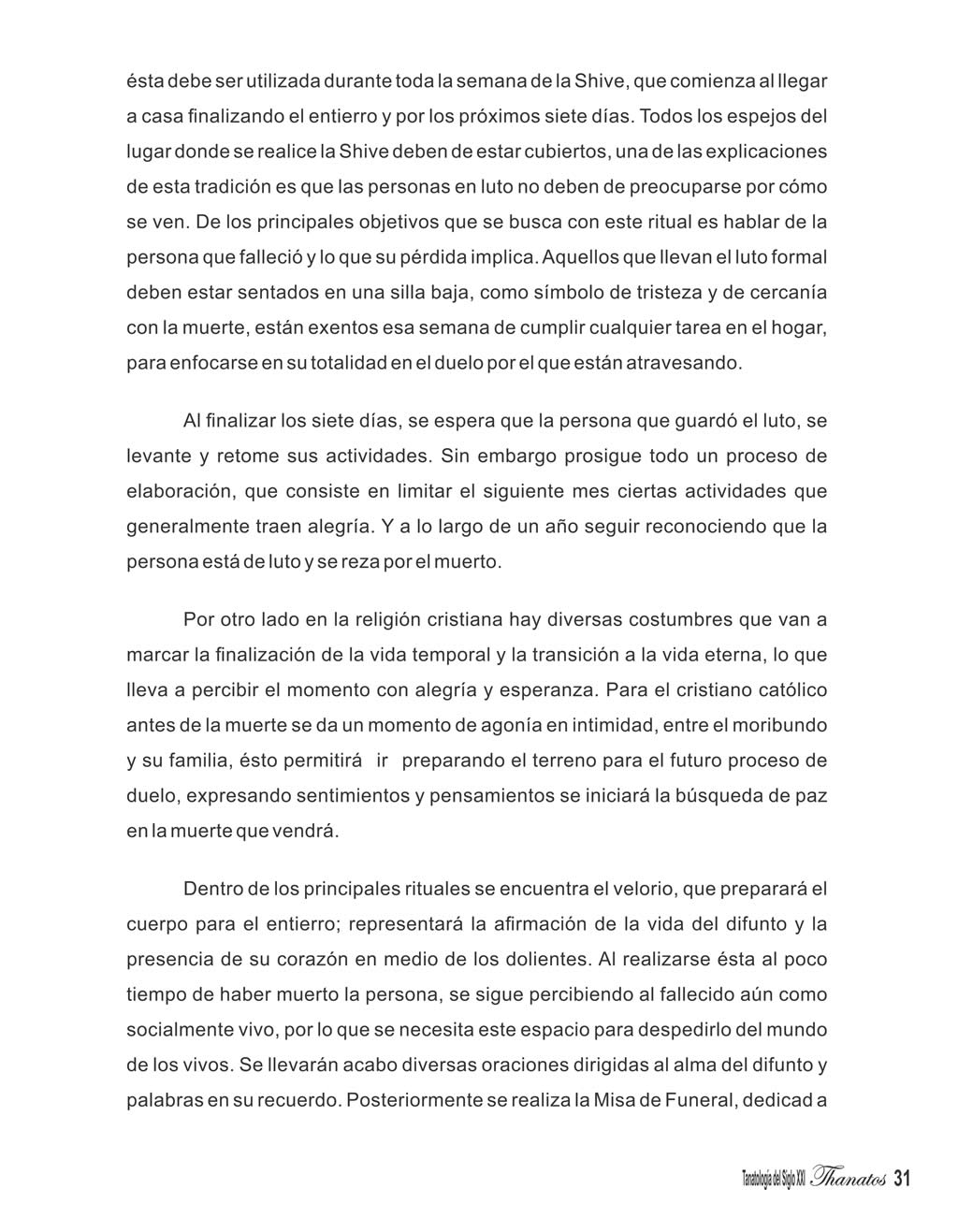 ésta debe ser utilizada durante toda la semana de la Shive, que comienza al llegar a casa finalizando el entierro y por los próximos siete días. Todos los espejos del lugar donde se realice la Shive deben de estar cubiertos, una de las explicaciones de esta tradición es que las personas en luto no deben de preocuparse por cómo se ven. De los principales objetivos que se busca con este ritual es hablar de la persona que falleció y lo que su pérdida implica. Aquellos que llevan el luto formal deben estar sentados en una silla baja, como símbolo de tristeza y de cercanía con la muerte, están exentos esa semana de cumplir cualquier tarea en el hogar, para enfocarse en su totalidad en el duelo por el que están atravesando.

Al finalizar los siete días, se espera que la persona que guardó el luto, se levante y retome sus actividades. Sin embargo prosigue todo un proceso de elaboración, que consiste en limitar el siguiente mes ciertas actividades que generalmente traen alegría. Y a lo largo de un año seguir reconociendo que la persona está de luto y se reza por el muerto.

Por otro lado en la religión cristiana hay diversas costumbres que van a marcar la finalización de la vida temporal y la transición a la vida eterna, lo que lleva a percibir el momento con alegría y esperanza. Para el cristiano católico antes de la muerte se da un momento de agonía en intimidad, entre el moribundo y su familia, ésto permitirá ir preparando el terreno para el futuro proceso de duelo, expresando sentimientos y pensamientos se iniciará la búsqueda de paz en la muerte que vendrá.

Dentro de los principales rituales se encuentra el velorio, que preparará el cuerpo para el entierro; representará la afirmación de la vida del difunto y la presencia de su corazón en medio de los dolientes. Al realizarse ésta al poco tiempo de haber muerto la persona, se sigue percibiendo al fallecido aún como socialmente vivo, por lo que se necesita este espacio para despedirlo del mundo de los vivos. Se llevarán acabo diversas oraciones dirigidas al alma del difunto y palabras en su recuerdo. Posteriormente se realiza la Misa de Funeral, dedicad a

Tanatología del Siglo XXI Thanatos 31